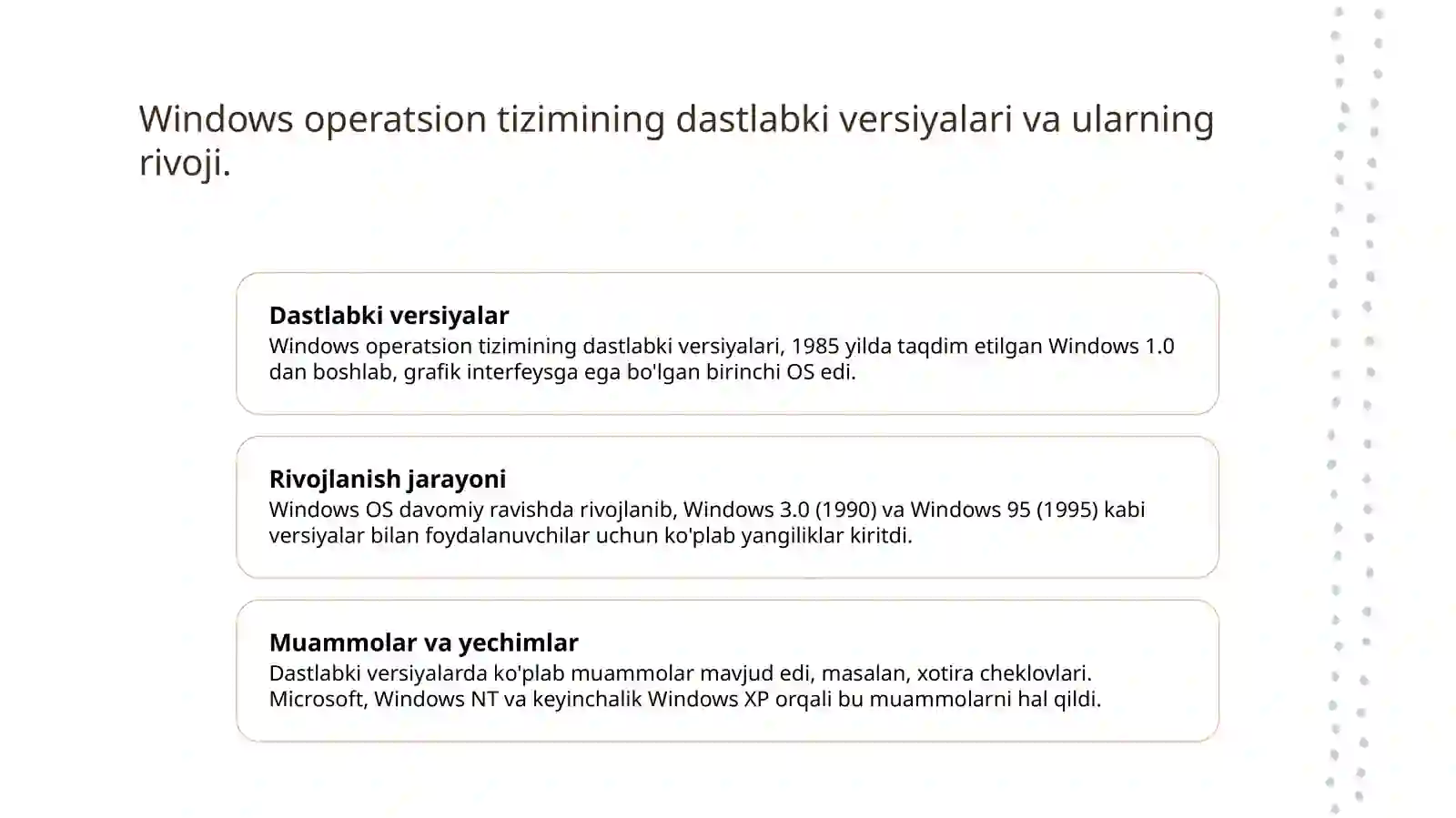 Windows operatsion tizimining dastlabki versiyalari va ularning rivoji.

Dastlabki versiyalar

Windows operatsion tizimining dastlabki versiyalari, 1985 yilda taqdim etilgan Windows 1.0 dan boshlab, grafik interfeysga ega bo'lgan birinchi OS edi.

Rivojlanish jarayoni

Windows OS davomiy ravishda rivojlanib, Windows 3.0 (1990) va Windows 95 (1995) kabi versiyalar bilan foydalanuvchilar uchun ko'plab yangiliklar kiritdi.

Muammolar va yechimlar

Dastlabki versiyalarda ko'plab muammolar mavjud edi, masalan, xotira cheklovlari. Microsoft, Windows NT va keyinchalik Windows XP orqali bu muammolarni hal qildi.